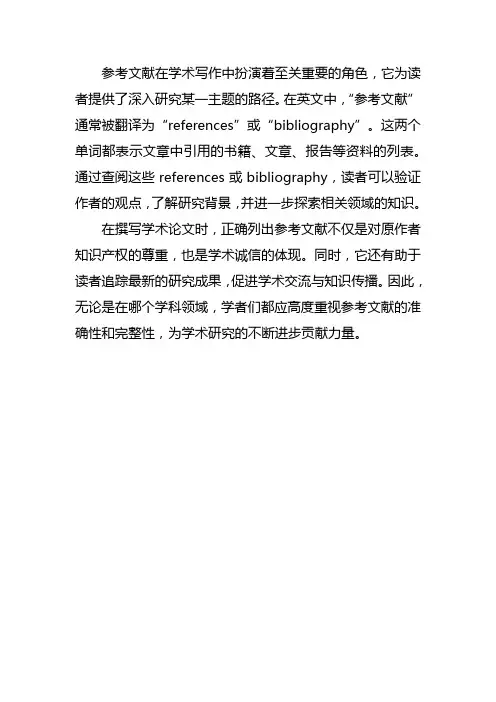 参考文献在学术写作中扮演着至关重要的角色，它为读者提供了深入研究某一主题的路径。在英文中，“参考文献”通常被翻译为“references”或“bibliography”。这两个单词都表示文章中引用的书籍、文章、报告等资料的列表。通过查阅这些 references 或 bibliography，读者可以验证作者的观点，了解研究背景，并进一步探索相关领域的知识。

在撰写学术论文时，正确列出参考文献不仅是对原作者知识产权的尊重，也是学术诚信的体现。同时，它还有助于读者追踪最新的研究成果，促进学术交流与知识传播。因此，无论是在哪个学科领域，学者们都应高度重视参考文献的准确性和完整性，为学术研究的不断进步贡献力量。